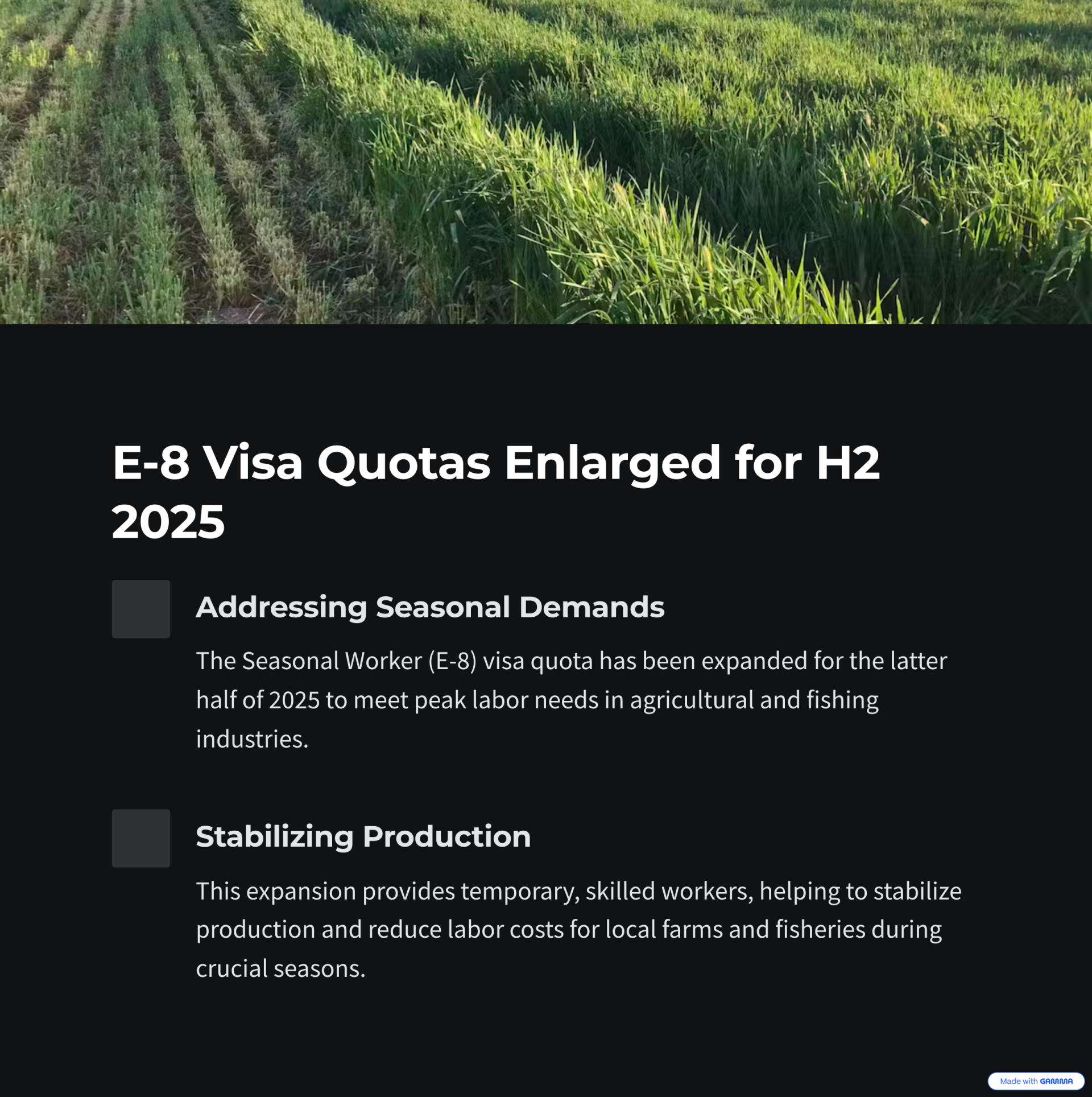 E-8 Visa Quotas Enlarged for H2 2025

Addressing Seasonal Demands

The Seasonal Worker (E-8) visa quota has been expanded for the latter half of 2025 to meet peak labor needs in agricultural and fishing industries.

Stabilizing Production

This expansion provides temporary, skilled workers, helping to stabilize production and reduce labor costs for local farms and fisheries during crucial seasons.

Made with GAMMA